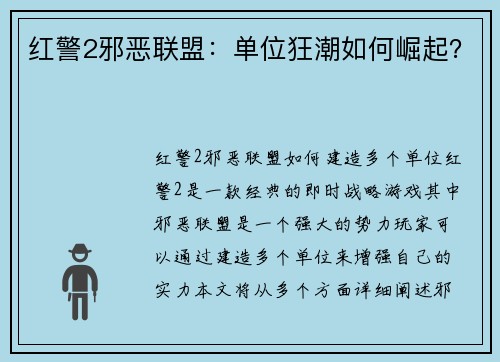 红警2邪恶联盟：单位狂潮如何崛起？

红警2邪恶联盟如何建造多个单位红警2是一款经典的即时战略游戏其中邪恶联盟是一个强大的势力玩家可以通过建造多个单位来增强自己的实力本文将从多个方面详细阐述邪